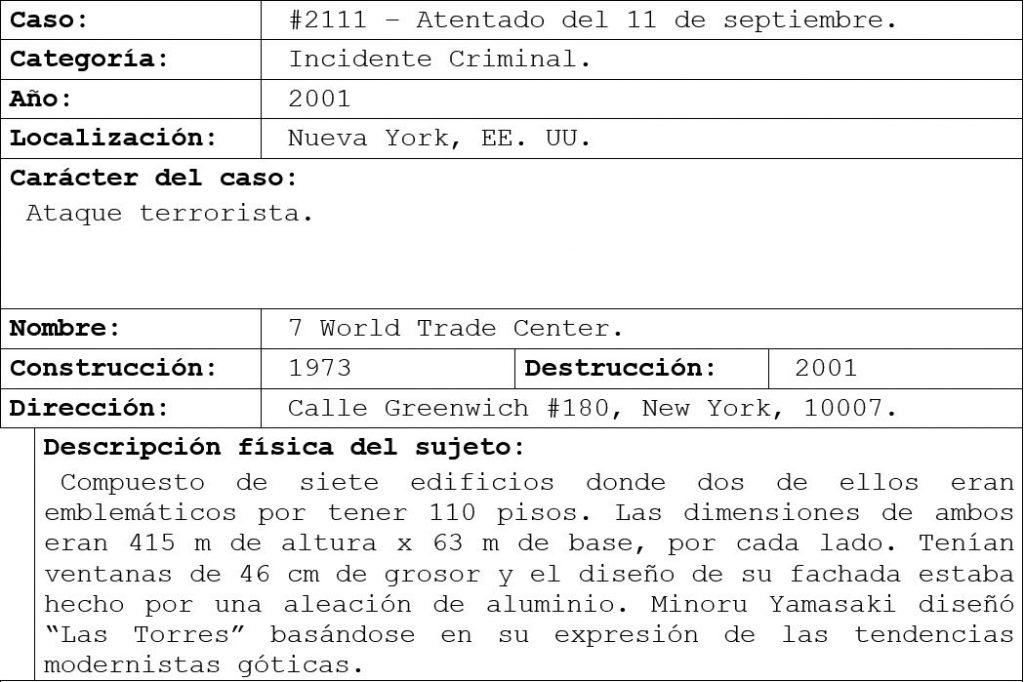 Caso: #2111 - Atentado del 11 de septiembre.

Categoría: Incidente Criminal.

Año: 2001

Localización: Nueva York, EE. UU.

Carácter del caso:
Ataque terrorista.

Nombre: 7 World Trade Center.

Construcción: 1973 Destrucción: 2001

Dirección: Calle Greenwich #180, New York, 10007.

Descripción física del sujeto:
Compuesto de siete edificios donde dos de ellos eran emblemáticos por tener 110 pisos. Las dimensiones de ambos eran 415 m de altura x 63 m de base, por cada lado. Tenían ventanas de 46 cm de grosor y el diseño de su fachada estaba hecho por una aleación de aluminio. Minoru Yamasaki diseñó "Las Torres" basándose en su expresión de las tendencias modernistas góticas.